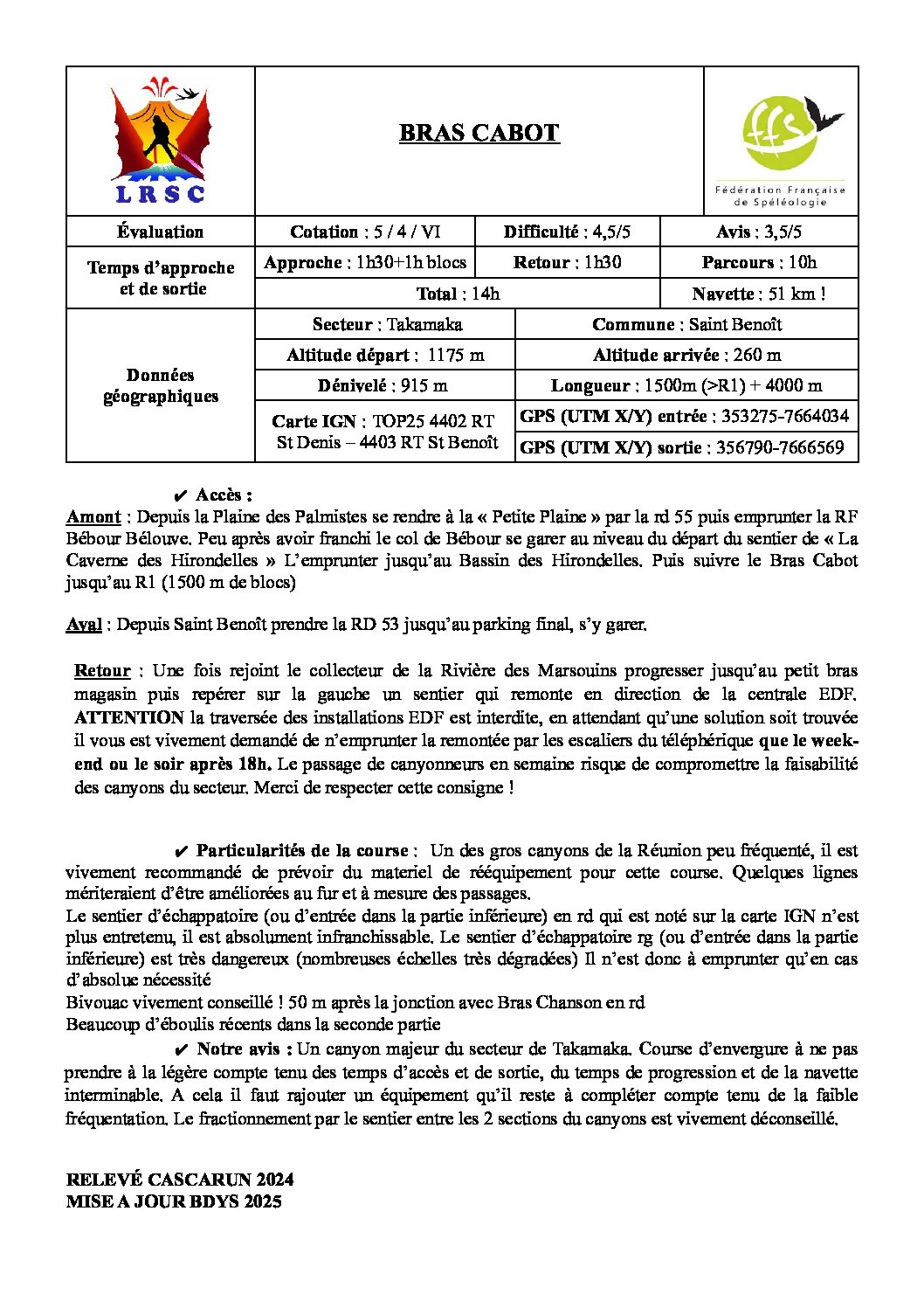 LRSC

BRAS CABOT

ffs
Fédération Française de Spéléologie

| Évaluation | Cotation : 5 / 4 / VI | Difficulté : 4,5/5 | Avis : 3,5/5 |
|---|---|---|---|
| Temps d'approche et de sortie | Approche : 1h30+1h blocs | Retour : 1h30 | Parcours : 10h |
| | Total : 14h | | Navette : 51 km ! |

| Données géographiques | Secteur : Takamaka | Commune : Saint Benoît |
|---|---|---|
| | Altitude départ : 1175 m | Altitude arrivée : 260 m |
| | Dénivelé : 915 m | Longueur : 1500m (>R1) + 4000 m |
| | Carte IGN : TOP25 4402 RT St Denis – 4403 RT St Benoît | GPS (UTM X/Y) entrée : 353275-7664034 |
| | | GPS (UTM X/Y) sortie : 356790-7666569 |

✔ Accès :
Amont : Depuis la Plaine des Palmistes se rendre à la « Petite Plaine » par la rd 55 puis emprunter la RF Bébour Bélouve. Peu après avoir franchi le col de Bébour se garer au niveau du départ du sentier de « La Caverne des Hirondelles » L'emprunter jusqu'au Bassin des Hirondelles. Puis suivre le Bras Cabot jusqu'au R1 (1500 m de blocs)

Aval : Depuis Saint Benoît prendre la RD 53 jusqu'au parking final, s'y garer.

Retour : Une fois rejoint le collecteur de la Rivière des Marsouins progresser jusqu'au petit bras magasin puis repérer sur la gauche un sentier qui remonte en direction de la centrale EDF. ATTENTION la traversée des installations EDF est interdite, en attendant qu'une solution soit trouvée il vous est vivement demandé de n'emprunter la remontée par les escaliers du téléphérique que le week-end ou le soir après 18h. Le passage de canyonneurs en semaine risque de compromettre la faisabilité des canyons du secteur. Merci de respecter cette consigne !

✔ Particularités de la course : Un des gros canyons de la Réunion peu fréquenté, il est vivement recommandé de prévoir du materiel de rééquipement pour cette course. Quelques lignes mériteraient d'être améliorées au fur et à mesure des passages.
Le sentier d'échappatoire (ou d'entrée dans la partie inférieure) en rd qui est noté sur la carte IGN n'est plus entretenu, il est absolument infranchissable. Le sentier d'échappatoire rg (ou d'entrée dans la partie inférieure) est très dangereux (nombreuses échelles très dégradées) Il n'est donc à emprunter qu'en cas d'absolue nécessité
Bivouac vivement conseillé ! 50 m après la jonction avec Bras Chanson en rd
Beaucoup d'éboulis récents dans la seconde partie
✔ Notre avis : Un canyon majeur du secteur de Takamaka. Course d'envergure à ne pas prendre à la légère compte tenu des temps d'accès et de sortie, du temps de progression et de la navette interminable. A cela il faut rajouter un équipement qu'il reste à compléter compte tenu de la faible fréquentation. Le fractionnement par le sentier entre les 2 sections du canyons est vivement déconseillé.

RELEVÉ CASCARUN 2024
MISE A JOUR BDYS 2025